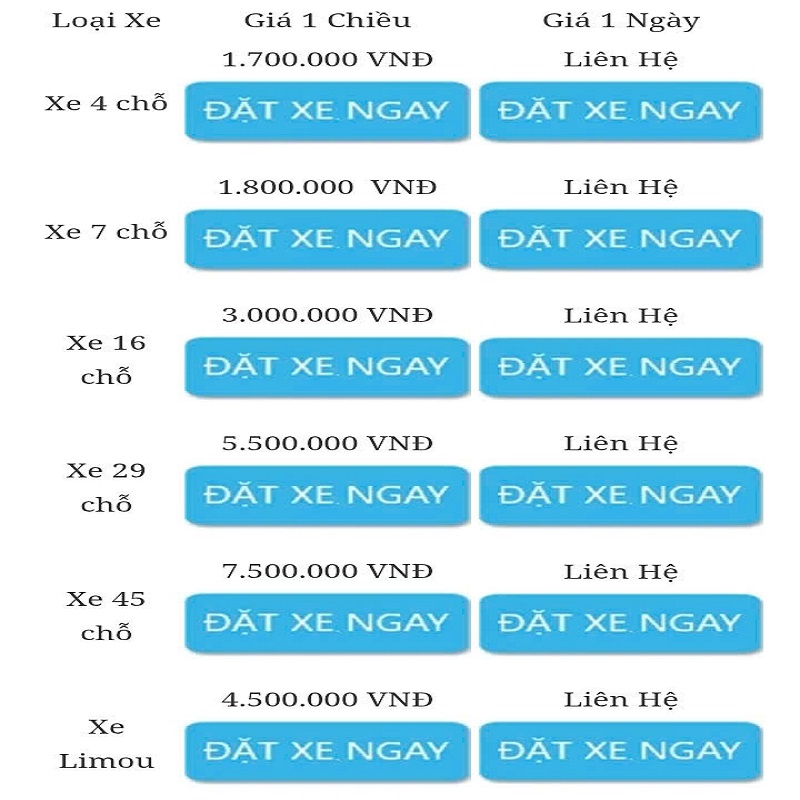 | Loại Xe | Giá 1 Chiều | Giá 1 Ngày |
|---|---|---|
| Xe 4 chỗ | 1.700.000 VNĐ ĐẶT XE NGAY | Liên Hệ ĐẶT XE NGAY |
| Xe 7 chỗ | 1.800.000 VNĐ ĐẶT XE NGAY | Liên Hệ ĐẶT XE NGAY |
| Xe 16 chỗ | 3.000.000 VNĐ ĐẶT XE NGAY | Liên Hệ ĐẶT XE NGAY |
| Xe 29 chỗ | 5.500.000 VNĐ ĐẶT XE NGAY | Liên Hệ ĐẶT XE NGAY |
| Xe 45 chỗ | 7.500.000 VNĐ ĐẶT XE NGAY | Liên Hệ ĐẶT XE NGAY |
| Xe Limou | 4.500.000 VNĐ ĐẶT XE NGAY | Liên Hệ ĐẶT XE NGAY |